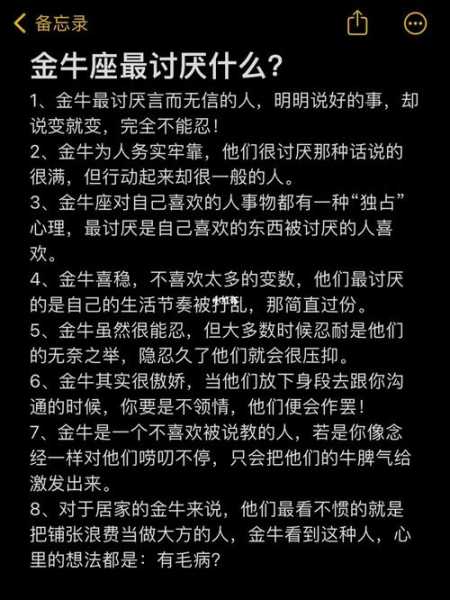 备忘录

金牛座最讨厌什么？

1、金牛最讨厌言而无信的人，明明说好的事，却说变就变，完全不能忍！
2、金牛为人务实牢靠，他们很讨厌那种话说的很满，但行动起来却很一般的人。
3、金牛座对自己喜欢的人事物都有一种“独占”心理，最讨厌是自己喜欢的东西被讨厌的人喜欢。
4、金牛喜稳，不喜欢太多的变数，他们最讨厌的是自己的生活节奏被打乱，那简直过份。
5、金牛虽然很能忍，但大多数时候忍耐是他们的无奈之举，隐忍久了他们就会很压抑。
6、金牛其实很傲娇，当他们放下身段去跟你沟通的时候，你要是不领情，他们便会作罢！
7、金牛是一个不喜欢被说教的人，若是你像念经一样对他们唠叨不停，只会把他们的牛脾气给激发出来。
8、对于居家的金牛来说，他们最看不惯的就是把铺张浪费当做大方的人，金牛看到这种人，心里的想法都是：有毛病？